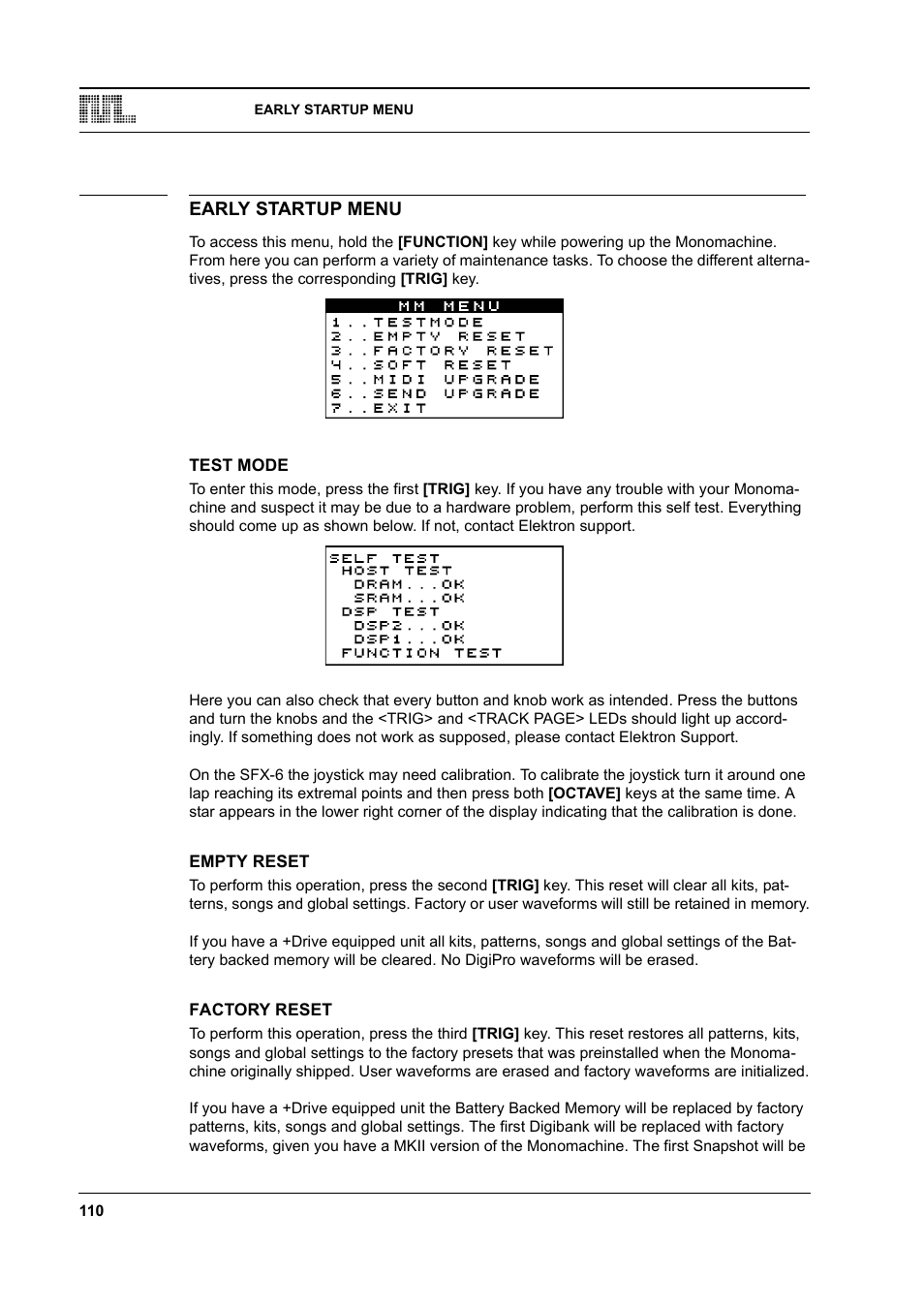 EARLY STARTUP MENU

EARLY STARTUP MENU

To access this menu, hold the [FUNCTION] key while powering up the Monomachine. From here you can perform a variety of maintenance tasks. To choose the different alternatives, press the corresponding [TRIG] key.

MM MENU
1..TESTMODE
2..EMPTY RESET
3..FACTORY RESET
4..SOFT RESET
5..MIDI UPGRADE
6..SEND UPGRADE
7..EXIT

TEST MODE

To enter this mode, press the first [TRIG] key. If you have any trouble with your Monomachine and suspect it may be due to a hardware problem, perform this self test. Everything should come up as shown below. If not, contact Elektron support.

SELF TEST
HOST TEST
DRAM...OK
SRAM...OK
DSP TEST
DSP2...OK
DSP1...OK
FUNCTION TEST

Here you can also check that every button and knob work as intended. Press the buttons and turn the knobs and the <TRIG> and <TRACK PAGE> LEDs should light up accordingly. If something does not work as supposed, please contact Elektron Support.

On the SFX-6 the joystick may need calibration. To calibrate the joystick turn it around one lap reaching its extremal points and then press both [OCTAVE] keys at the same time. A star appears in the lower right corner of the display indicating that the calibration is done.

EMPTY RESET

To perform this operation, press the second [TRIG] key. This reset will clear all kits, patterns, songs and global settings. Factory or user waveforms will still be retained in memory.

If you have a +Drive equipped unit all kits, patterns, songs and global settings of the Battery backed memory will be cleared. No DigiPro waveforms will be erased.

FACTORY RESET

To perform this operation, press the third [TRIG] key. This reset restores all patterns, kits, songs and global settings to the factory presets that was preinstalled when the Monomachine originally shipped. User waveforms are erased and factory waveforms are initialized.

If you have a +Drive equipped unit the Battery Backed Memory will be replaced by factory patterns, kits, songs and global settings. The first Digibank will be replaced with factory waveforms, given you have a MKII version of the Monomachine. The first Snapshot will be

110